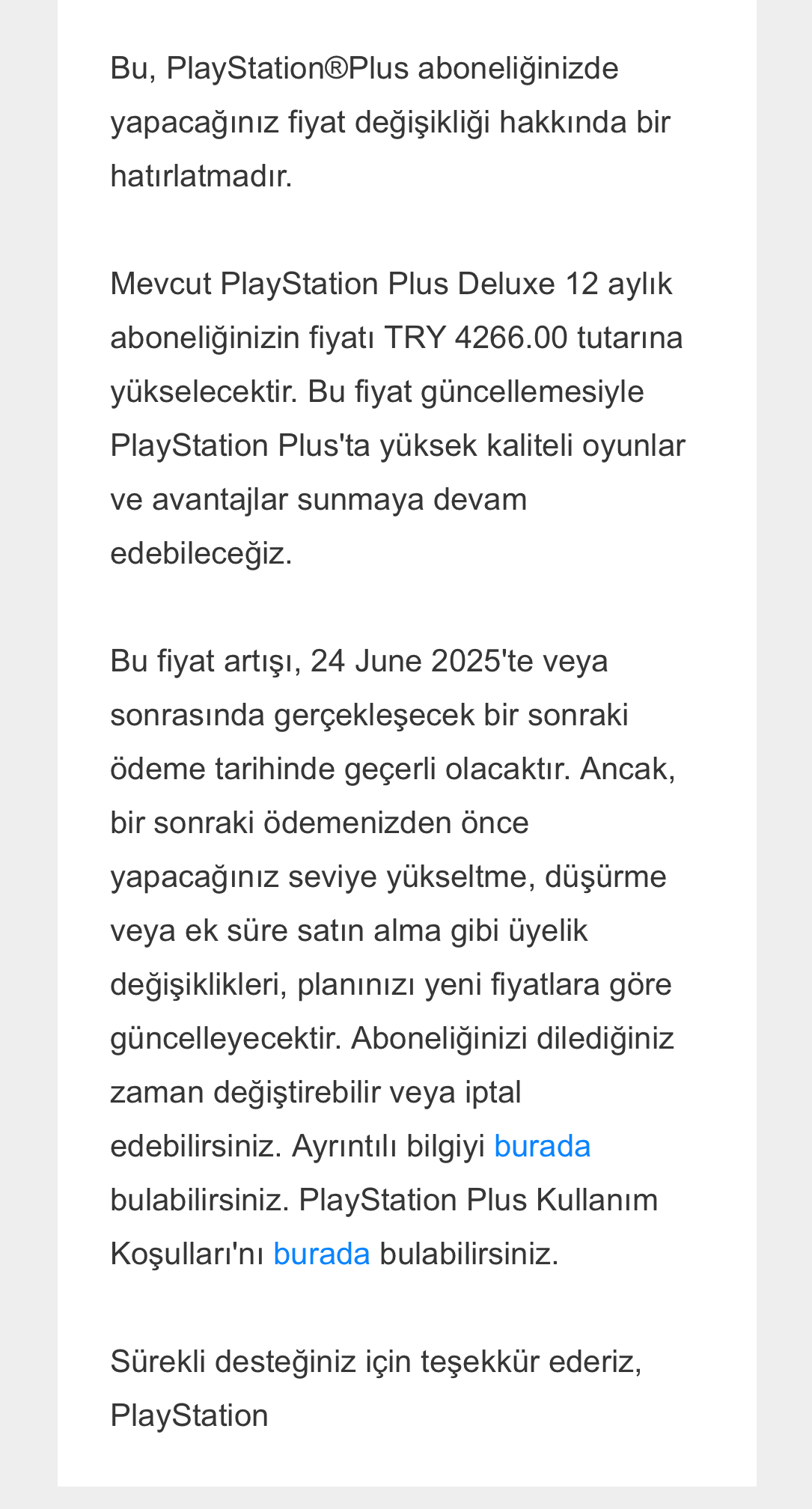 Bu, PlayStation®Plus aboneliğinizde yapacağınız fiyat değişikliği hakkında bir hatırlatmadır.

Mevcut PlayStation Plus Deluxe 12 aylık aboneliğinizin fiyatı TRY 4266.00 tutarına yükselecektir. Bu fiyat güncellemesiyle PlayStation Plus'ta yüksek kaliteli oyunlar ve avantajlar sunmaya devam edebileceğiz.

Bu fiyat artışı, 24 June 2025'te veya sonrasında gerçekleşecek bir sonraki ödeme tarihinde geçerli olacaktır. Ancak, bir sonraki ödemenizden önce yapacağınız seviye yükseltme, düşürme veya ek süre satın alma gibi üyelik değişiklikleri, planınızı yeni fiyatlara göre güncelleyecektir. Aboneliğinizi dilediğiniz zaman değiştirebilir veya iptal edebilirsiniz. Ayrıntılı bilgiyi burada bulabilirsiniz. PlayStation Plus Kullanım Koşulları'nı burada bulabilirsiniz.

Sürekli desteğiniz için teşekkür ederiz,
PlayStation